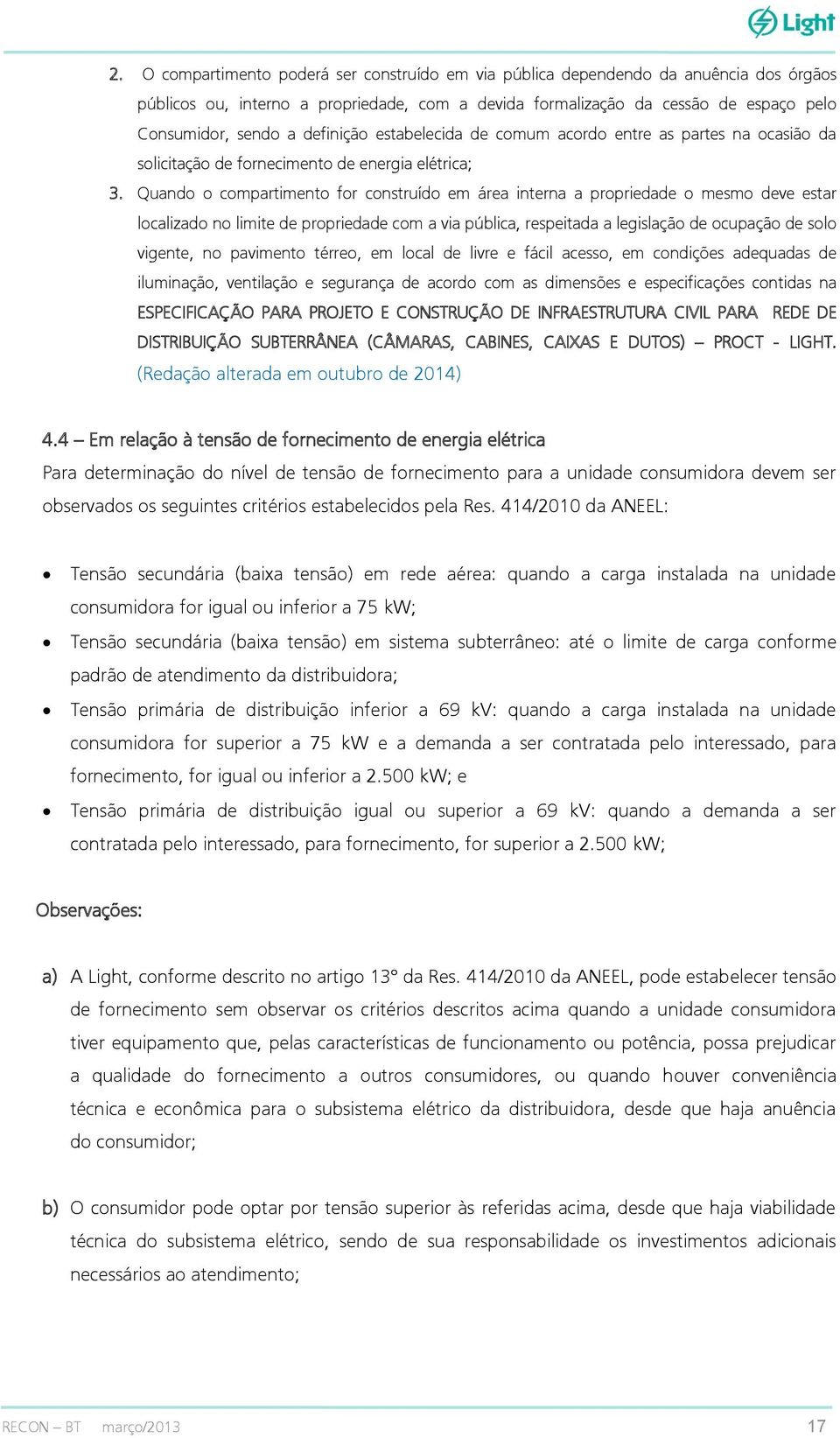 Light

2. O compartimento poderá ser construído em via pública dependendo da anuência dos órgãos públicos ou, interno a propriedade, com a devida formalização da cessão de espaço pelo Consumidor, sendo a definição estabelecida de comum acordo entre as partes na ocasião da solicitação de fornecimento de energia elétrica;

3. Quando o compartimento for construído em área interna a propriedade o mesmo deve estar localizado no limite de propriedade com a via pública, respeitada a legislação de ocupação de solo vigente, no pavimento térreo, em local de livre e fácil acesso, em condições adequadas de iluminação, ventilação e segurança de acordo com as dimensões e especificações contidas na ESPECIFICAÇÃO PARA PROJETO E CONSTRUÇÃO DE INFRAESTRUTURA CIVIL PARA REDE DE DISTRIBUIÇÃO SUBTERRÂNEA (CÂMARAS, CABINES, CAIXAS E DUTOS) – PROCT - LIGHT. (Redação alterada em outubro de 2014)

4.4 – Em relação à tensão de fornecimento de energia elétrica

Para determinação do nível de tensão de fornecimento para a unidade consumidora devem ser observados os seguintes critérios estabelecidos pela Res. 414/2010 da ANEEL:

• Tensão secundária (baixa tensão) em rede aérea: quando a carga instalada na unidade consumidora for igual ou inferior a 75 kW;
• Tensão secundária (baixa tensão) em sistema subterrâneo: até o limite de carga conforme padrão de atendimento da distribuidora;
• Tensão primária de distribuição inferior a 69 kV: quando a carga instalada na unidade consumidora for superior a 75 kW e a demanda a ser contratada pelo interessado, para fornecimento, for igual ou inferior a 2.500 kW; e
• Tensão primária de distribuição igual ou superior a 69 kV: quando a demanda a ser contratada pelo interessado, para fornecimento, for superior a 2.500 kW;

Observações:

a) A Light, conforme descrito no artigo 13° da Res. 414/2010 da ANEEL, pode estabelecer tensão de fornecimento sem observar os critérios descritos acima quando a unidade consumidora tiver equipamento que, pelas características de funcionamento ou potência, possa prejudicar a qualidade do fornecimento a outros consumidores, ou quando houver conveniência técnica e econômica para o subsistema elétrico da distribuidora, desde que haja anuência do consumidor;

b) O consumidor pode optar por tensão superior às referidas acima, desde que haja viabilidade técnica do subsistema elétrico, sendo de sua responsabilidade os investimentos adicionais necessários ao atendimento;

RECON – BT março/2013 17